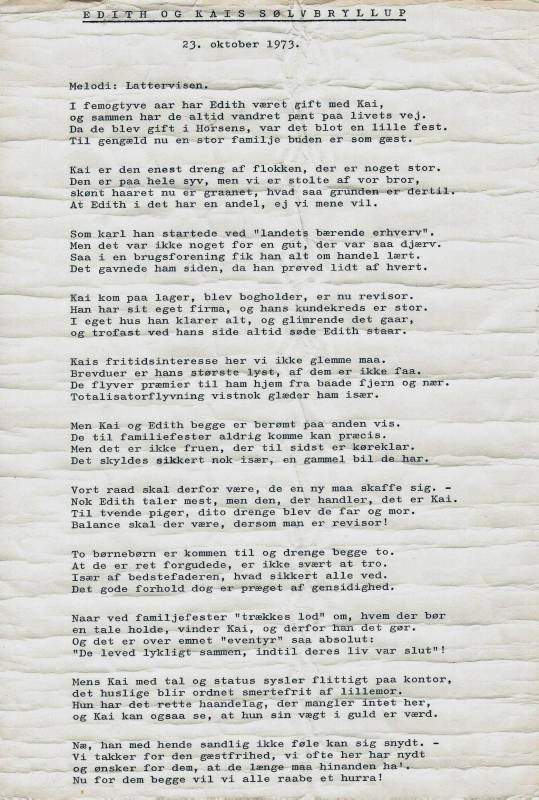 EDITH OG KAIS SØLVBRYLLUP

23. oktober 1973.

Melodi: Lattervisen.

I femogtyve aar har Edith været gift med Kai, og sammen har de altid vandret pænt paa livets vej. Da de blev gift i Horsens, var det blot en lille fest. Til gengæld nu en stor familje buden er som gæst.

Kai er den enest dreng af flokken, der er noget stor. Den er paa hele syv, men vi er stolte af vor bror, skønt haaret nu er graanet, hvad saa grunden er dertil. At Edith i det har en andel, ej vi mene vil.

Som karl han startede ved "landets bærende erhverv". Men det var ikke noget for en gut, der var saa djærv. Saa i en brugsforening fik han alt om handel lært. Det gavnede ham siden, da han prøved lidt af hvert.

Kai kom paa lager, blev bogholder, er nu revisor. Han har sit eget firma, og hans kundekreds er stor. I eget hus han klarer alt, og glimrende det gaar, og trofast ved hans side altid søde Edith staar.

Kais fritidsinteresse her vi ikke glemme maa. Brevduer er hans største lyst, af dem er ikke faa. De flyver præmier til ham hjem fra baade fjern og nær. Totalisatorflyvning vistnok glæder ham især.

Men Kai og Edith begge er berømt paa anden vis. De til familiefester aldrig komme kan præcis. Men det er ikke fruen, der til sidst er køreklar. Det skyldes sikkert nok især, en gammel bil de har.

Vort raad skal derfor være, de en ny maa skaffe sig. - Nok Edith taler mest, men den, der handler, det er Kai. Til tvende piger, dito drenge blev de far og mor. Balance skal der være, dersom man er revisor!

To børnebørn er kommen til og drenge begge to. At de er ret forgudede, er ikke svært at tro. Især af bedstefaderen, hvad sikkert alle ved. Det gode forhold dog er præget af gensidighed.

Naar ved familjefester "trækkes lod" om, hvem der bør en tale holde, vinder Kai, og derfor han det gør. Og det er over emnet "eventyr" saa absolut: "De leved lykligt sammen, indtil deres liv var slut"!

Mens Kai med tal og status sysler flittigt paa kontor, det huslige blir ordnet smertefrit af lillemor. Hun har det rette haandelag, der mangler intet her, og Kai kan ogsaa se, at hun sin vægt i guld er værd.

Næ, han med hende sandlig ikke føle kan sig snydt. - Vi takker for den gæstfrihed, vi ofte her har nydt og ønsker for dem, at de længe maa hinanden ha'. Nu for dem begge vil vi alle raabe et hurra!